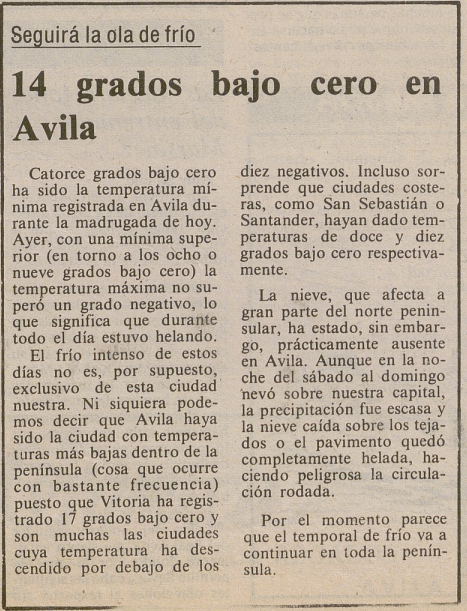 Seguirá la ola de frío

14 grados bajo cero en Avila

Catorce grados bajo cero ha sido la temperatura mínima registrada en Avila durante la madrugada de hoy. Ayer, con una mínima superior (en torno a los ocho o nueve grados bajo cero) la temperatura máxima no superó un grado negativo, lo que significa que durante todo el día estuvo helando.

El frío intenso de estos días no es, por supuesto, exclusivo de esta ciudad nuestra. Ni siquiera podemos decir que Avila haya sido la ciudad con temperaturas más bajas dentro de la península (cosa que ocurre con bastante frecuencia) puesto que Vitoria ha registrado 17 grados bajo cero y son muchas las ciudades cuya temperatura ha descendido por debajo de los diez negativos. Incluso sorprende que ciudades costeras, como San Sebastián o Santander, hayan dado temperaturas de doce y diez grados bajo cero respectivamente.

La nieve, que afecta a gran parte del norte peninsular, ha estado, sin embargo, prácticamente ausente en Avila. Aunque en la noche del sábado al domingo nevó sobre nuestra capital, la precipitación fue escasa y la nieve caída sobre los tejados o el pavimento quedó completamente helada, haciendo peligrosa la circulación rodada.

Por el momento parece que el temporal de frío va a continuar en toda la península.